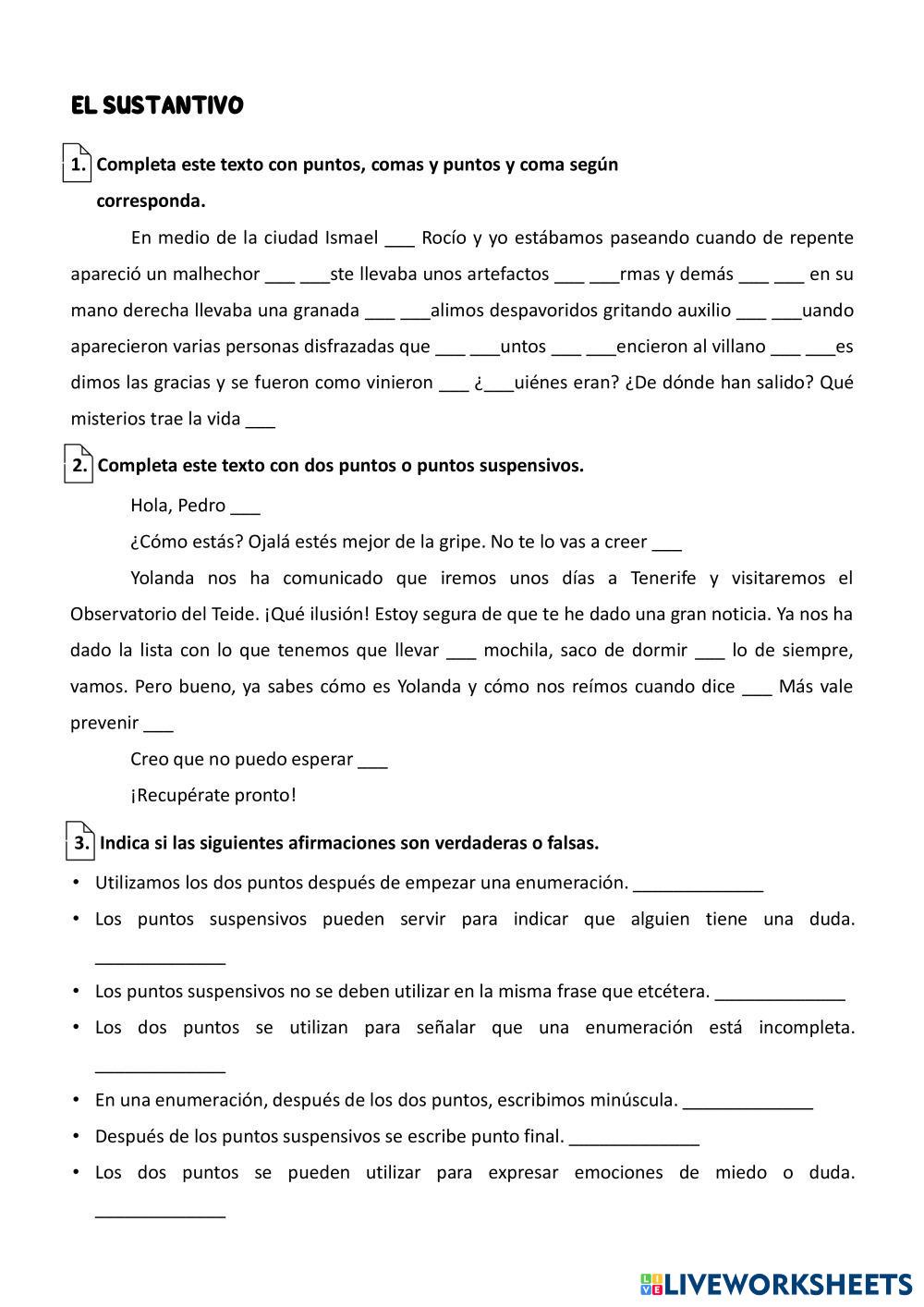 EL SUSTANTIVO

1. Completa este texto con puntos, comas y puntos y coma según corresponda.

En medio de la ciudad Ismael ___ Rocío y yo estábamos paseando cuando de repente apareció un malhechor ___ ___ste llevaba unos artefactos ___ ___rmas y demás ___ ___ en su mano derecha llevaba una granada ___ ___alimos despavoridos gritando auxilio ___ ___uando aparecieron varias personas disfrazadas que ___ ___untos ___ ___encieron al villano ___ ___es dimos las gracias y se fueron como vinieron ___ ¿___uiénes eran? ¿De dónde han salido? Qué misterios trae la vida ___

2. Completa este texto con dos puntos o puntos suspensivos.

Hola, Pedro ___

¿Cómo estás? Ojalá estés mejor de la gripe. No te lo vas a creer ___

Yolanda nos ha comunicado que iremos unos días a Tenerife y visitaremos el Observatorio del Teide. ¡Qué ilusión! Estoy segura de que te he dado una gran noticia. Ya nos ha dado la lista con lo que tenemos que llevar ___ mochila, saco de dormir ___ lo de siempre, vamos. Pero bueno, ya sabes cómo es Yolanda y cómo nos reímos cuando dice ___ Más vale prevenir ___

Creo que no puedo esperar ___

¡Recupérate pronto!

3. Indica si las siguientes afirmaciones son verdaderas o falsas.

• Utilizamos los dos puntos después de empezar una enumeración. _____________
• Los puntos suspensivos pueden servir para indicar que alguien tiene una duda. _____________
• Los puntos suspensivos no se deben utilizar en la misma frase que etcétera. _____________
• Los dos puntos se utilizan para señalar que una enumeración está incompleta. _____________
• En una enumeración, después de los dos puntos, escribimos minúscula. _____________
• Después de los puntos suspensivos se escribe punto final. _____________
• Los dos puntos se pueden utilizar para expresar emociones de miedo o duda. _____________

LIVEWORKSHEETS